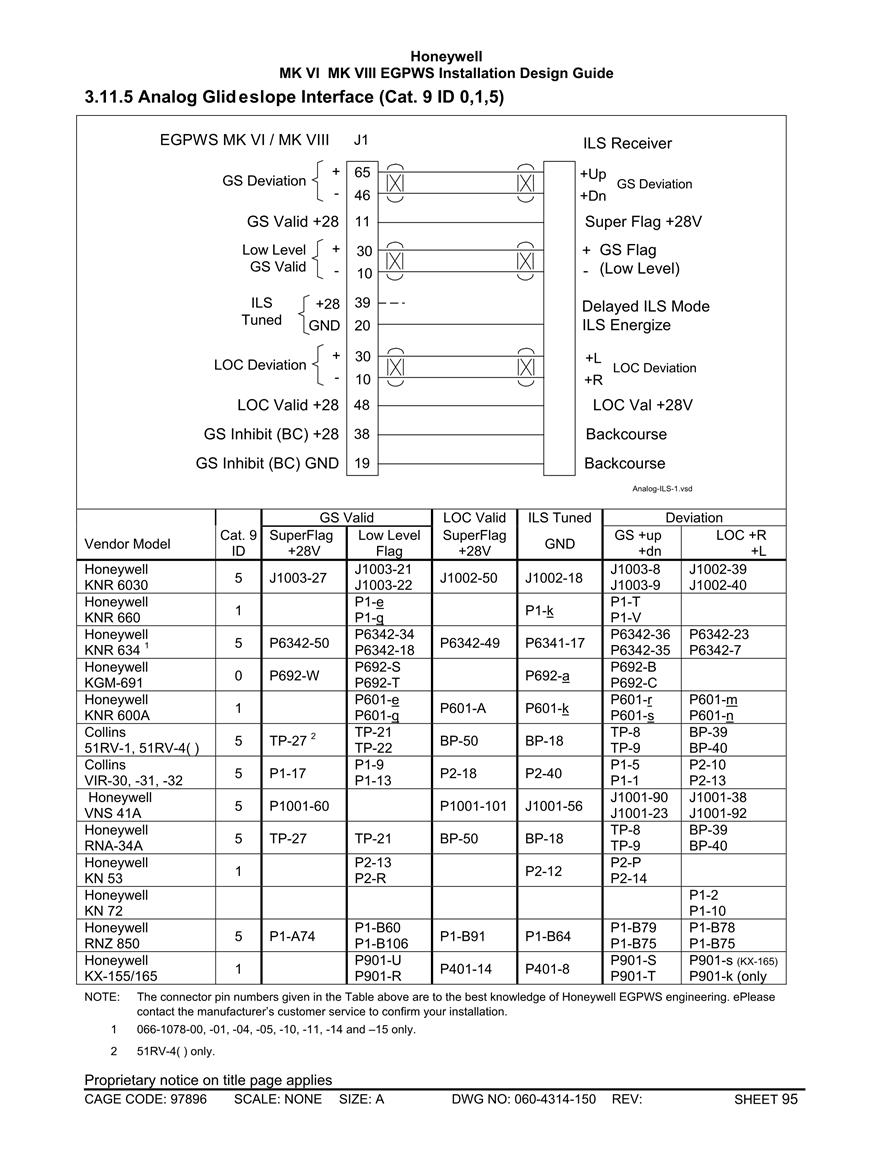 Honeywell
MK VI MK VIII EGPWS Installation Design Guide

3.11.5 Analog Glideslope Interface (Cat. 9 ID 0,1,5)

EGPWS MK VI / MK VIII J1

ILS Receiver

GS Deviation + 65 - 46
+Up +Dn GS Deviation

GS Valid +28 11
Super Flag +28V

Low Level GS Valid + 30 - 10
+ GS Flag - (Low Level)

ILS Tuned +28 39 GND 20
Delayed ILS Mode
ILS Energize

LOC Deviation + 30 - 10
+L +R LOC Deviation

LOC Valid +28 48
LOC Val +28V

GS Inhibit (BC) +28 38
Backcourse

GS Inhibit (BC) GND 19
Backcourse

Analog-ILS-1.vsd

| Vendor Model | Cat. 9 ID | GS Valid SuperFlag +28V | GS Valid Low Level Flag | LOC Valid SuperFlag +28V | ILS Tuned GND | Deviation GS +up +dn | Deviation LOC +R +L |
|---|---|---|---|---|---|---|---|
| Honeywell KNR 6030 | 5 | J1003-27 | J1003-21 J1003-22 | J1002-50 | J1002-18 | J1003-8 J1003-9 | J1002-39 J1002-40 |
| Honeywell KNR 660 | 1 | | P1-e P1-g | | P1-k | P1-T P1-V | |
| Honeywell KNR 634 $^1$ | 5 | P6342-50 | P6342-34 P6342-18 | P6342-49 | P6341-17 | P6342-36 P6342-35 | P6342-23 P6342-7 |
| Honeywell KGM-691 | 0 | P692-W | P692-S P692-T | | P692-a | P692-B P692-C | |
| Honeywell KNR 600A | 1 | | P601-e P601-g | P601-A | P601-k | P601-r P601-s | P601-m P601-n |
| Collins 51RV-1, 51RV-4( ) | 5 | TP-27 $^2$ | TP-21 TP-22 | BP-50 | BP-18 | TP-8 TP-9 | BP-39 BP-40 |
| Collins VIR-30, -31, -32 | 5 | P1-17 | P1-9 P1-13 | P2-18 | P2-40 | P1-5 P1-1 | P2-10 P2-13 |
| Honeywell VNS 41A | 5 | P1001-60 | | P1001-101 | J1001-56 | J1001-90 J1001-23 | J1001-38 J1001-92 |
| Honeywell RNA-34A | 5 | TP-27 | TP-21 | BP-50 | BP-18 | TP-8 TP-9 | BP-39 BP-40 |
| Honeywell KN 53 | 1 | | P2-13 P2-R | | P2-12 | P2-P P2-14 | |
| Honeywell KN 72 | | | | | | | P1-2 P1-10 |
| Honeywell RNZ 850 | 5 | P1-A74 | P1-B60 P1-B106 | P1-B91 | P1-B64 | P1-B79 P1-B75 | P1-B78 P1-B75 |
| Honeywell KX-155/165 | 1 | | P901-U P901-R | P401-14 | P401-8 | P901-S P901-T | P901-s (KX-165) P901-k (only |

NOTE: The connector pin numbers given in the Table above are to the best knowledge of Honeywell EGPWS engineering. ePlease contact the manufacturer's customer service to confirm your installation.

1 066-1078-00, -01, -04, -05, -10, -11, -14 and –15 only.

2 51RV-4( ) only.

Proprietary notice on title page applies
CAGE CODE: 97896 SCALE: NONE SIZE: A DWG NO: 060-4314-150 REV: SHEET 95